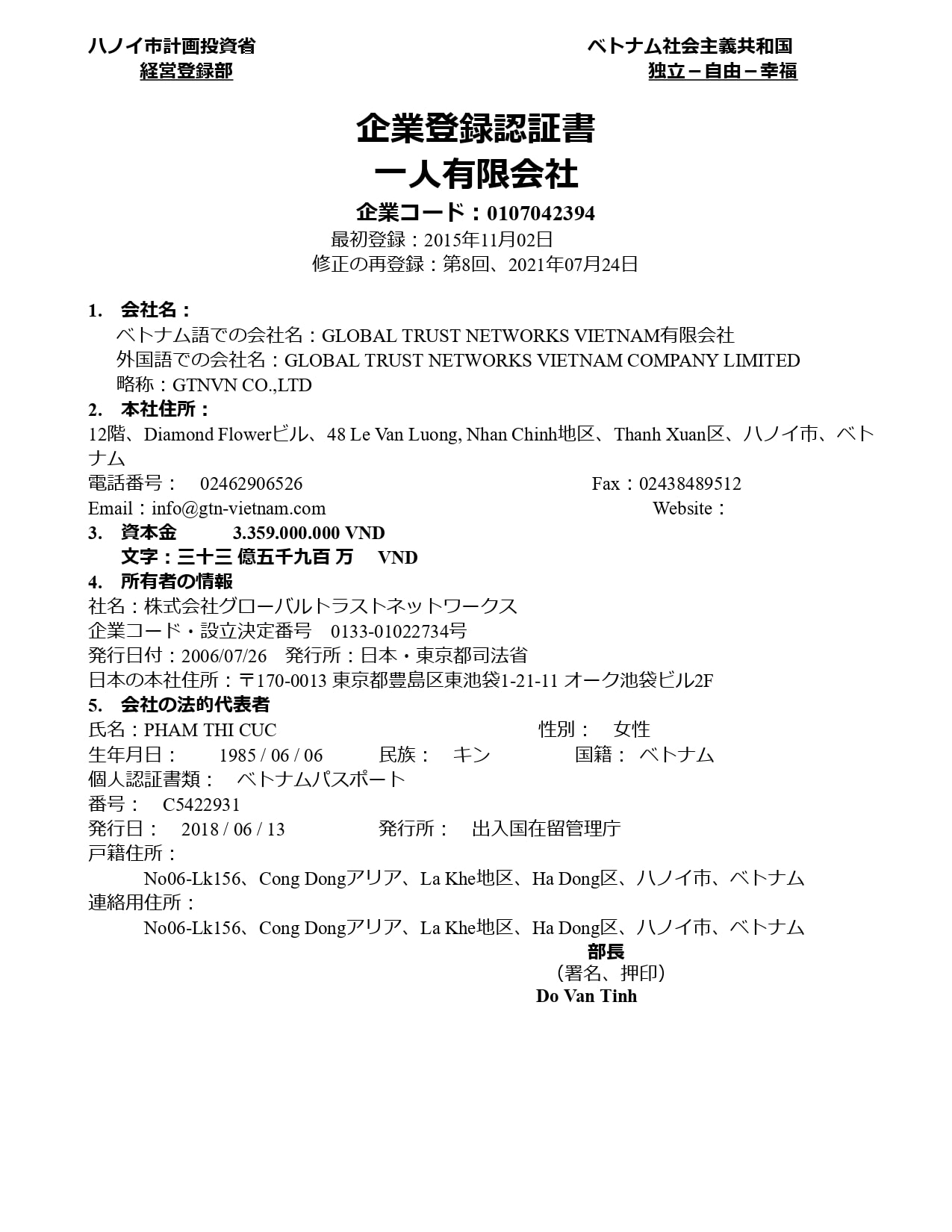 ハノイ市計画投資省
経営登録部

ベトナム社会主義共和国
独立－自由－幸福

企業登録認証書
一人有限会社
企業コード：0107042394
最初登録：2015年11月02日
修正の再登録：第8回、2021年07月24日

1. 会社名：
ベトナム語での会社名：GLOBAL TRUST NETWORKS VIETNAM有限会社
外国語での会社名：GLOBAL TRUST NETWORKS VIETNAM COMPANY LIMITED
略称：GTNVN CO.,LTD
2. 本社住所：
12階、Diamond Flowerビル、48 Le Van Luong, Nhan Chinh地区、Thanh Xuan区、ハノイ市、ベトナム
電話番号： 02462906526 Fax：02438489512
Email：info@gtn-vietnam.com Website：
3. 資本金 3.359.000.000 VND
文字：三十三 億五千九百 万 VND
4. 所有者の情報
社名：株式会社グローバルトラストネットワークス
企業コード・設立決定番号 0133-01022734号
発行日付：2006/07/26 発行所：日本・東京都司法省
日本の本社住所：〒170-0013 東京都豊島区東池袋1-21-11 オーク池袋ビル2F
5. 会社の法的代表者
氏名：PHAM THI CUC 性別： 女性
生年月日： 1985 / 06 / 06 民族： キン 国籍： ベトナム
個人認証書類： ベトナムパスポート
番号： C5422931
発行日： 2018 / 06 / 13 発行所： 出入国在留管理庁
戸籍住所：
No06-Lk156、Cong Dongアリア、La Khe地区、Ha Dong区、ハノイ市、ベトナム
連絡用住所：
No06-Lk156、Cong Dongアリア、La Khe地区、Ha Dong区、ハノイ市、ベトナム
部長
（署名、押印）
Do Van Tinh